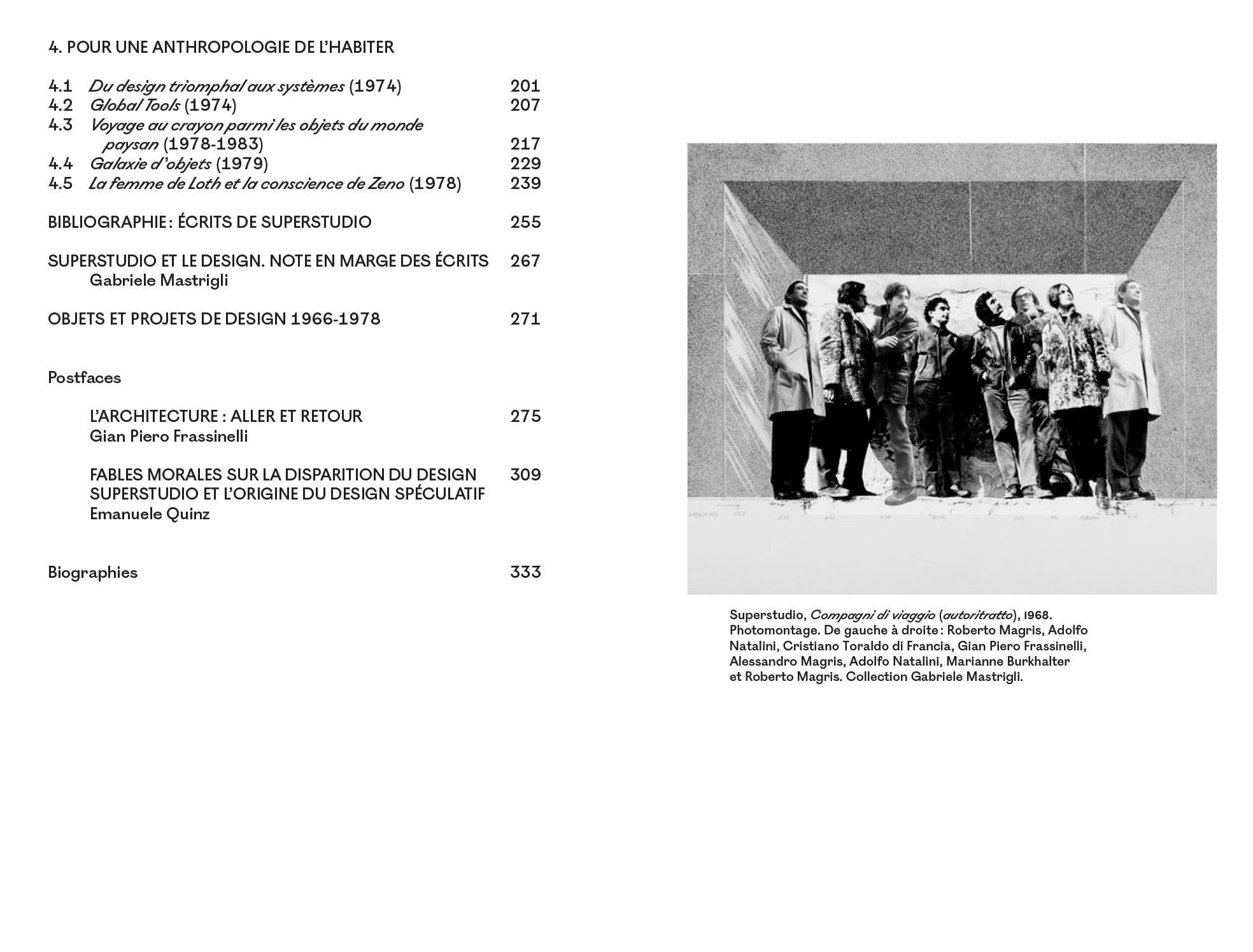 4. POUR UNE ANTHROPOLOGIE DE L'HABITER

4.1 Du design triomphal aux systèmes (1974) 201
4.2 Global Tools (1974) 207
4.3 Voyage au crayon parmi les objets du monde paysan (1978-1983) 217
4.4 Galaxie d'objets (1979) 229
4.5 La femme de Loth et la conscience de Zeno (1978) 239

BIBLIOGRAPHIE : ÉCRITS DE SUPERSTUDIO 255

SUPERSTUDIO ET LE DESIGN. NOTE EN MARGE DES ÉCRITS 267
Gabriele Mastrigli

OBJETS ET PROJETS DE DESIGN 1966-1978 271

Postfaces

L'ARCHITECTURE : ALLER ET RETOUR 275
Gian Piero Frassinelli

FABLES MORALES SUR LA DISPARITION DU DESIGN 309
SUPERSTUDIO ET L'ORIGINE DU DESIGN SPÉCULATIF
Emanuele Quinz

Biographies 333

Superstudio, Compagni di viaggio (autoritratto), 1968. Photomontage. De gauche à droite : Roberto Magris, Adolfo Natalini, Cristiano Toraldo di Francia, Gian Piero Frassinelli, Alessandro Magris, Adolfo Natalini, Marianne Burkhalter et Roberto Magris. Collection Gabriele Mastrigli.